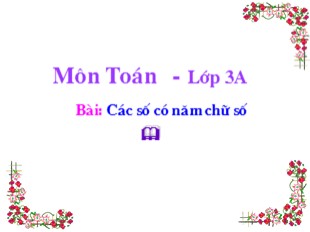 Môn Toán - Lớp 3A

Bài: Các số có năm chữ số